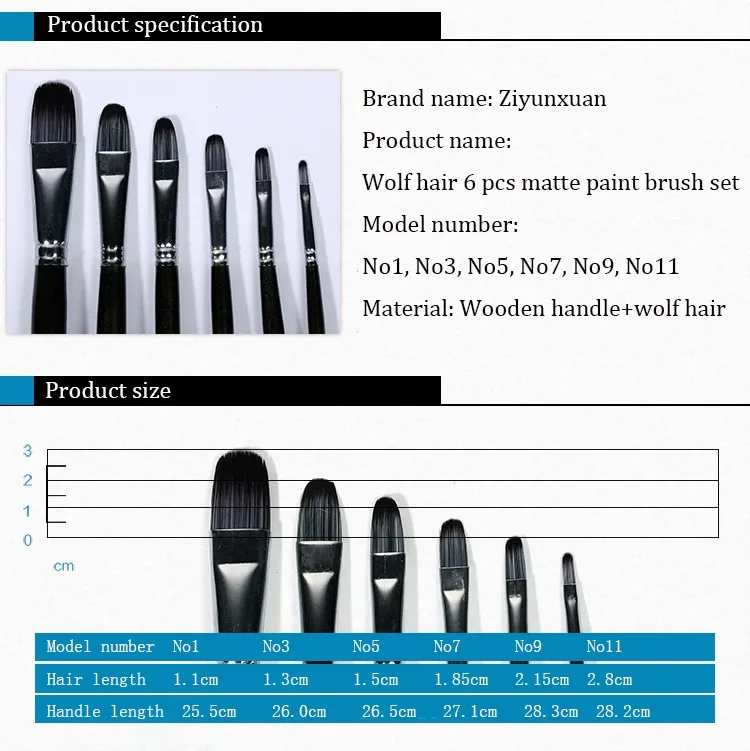 Product specification

Brand name: Ziyunxuan

Product name:

Wolf hair 6 pcs matte paint brush set

Model number:

No1, No3, No5, No7, No9, No11

Material: Wooden handle+wolf hair

Product size

3
2
1
0
cm

| Model number | No1 | No3 | No5 | No7 | No9 | No11 |
|---|---|---|---|---|---|---|
| Hair length | 1.1cm | 1.3cm | 1.5cm | 1.85cm | 2.15cm | 2.8cm |
| Handle length | 25.5cm | 26.0cm | 26.5cm | 27.1cm | 28.3cm | 28.2cm |